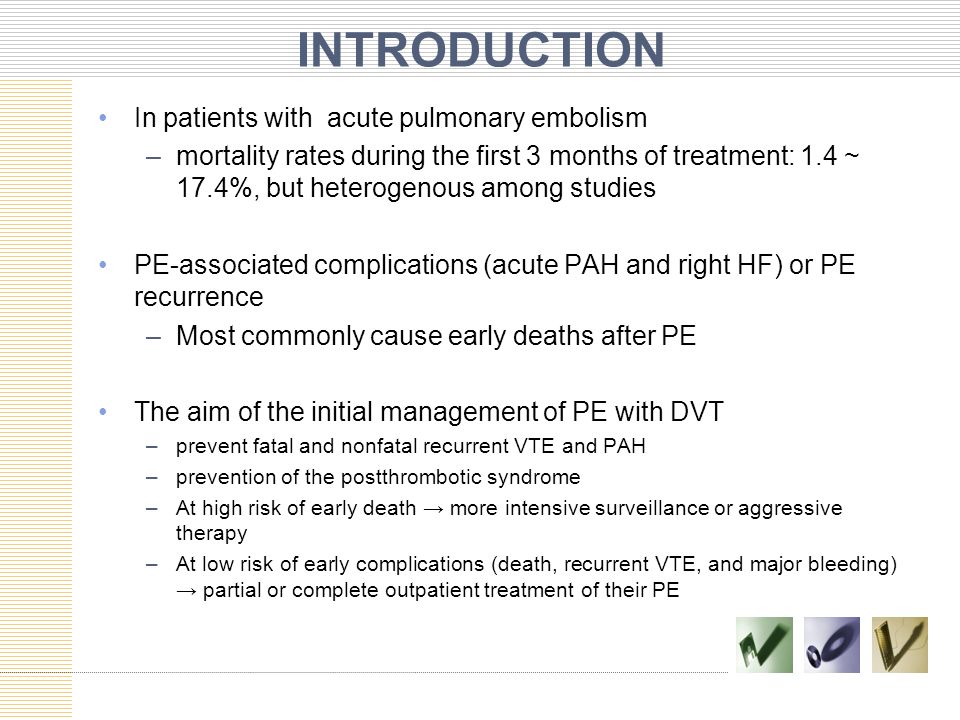 INTRODUCTION

• In patients with acute pulmonary embolism
– mortality rates during the first 3 months of treatment: 1.4 ~ 17.4%, but heterogenous among studies

• PE-associated complications (acute PAH and right HF) or PE recurrence
– Most commonly cause early deaths after PE

• The aim of the initial management of PE with DVT
– prevent fatal and nonfatal recurrent VTE and PAH
– prevention of the postthrombotic syndrome
– At high risk of early death → more intensive surveillance or aggressive therapy
– At low risk of early complications (death, recurrent VTE, and major bleeding) → partial or complete outpatient treatment of their PE